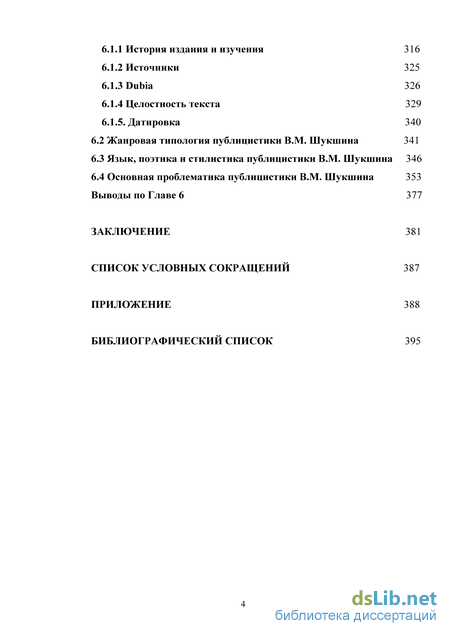 6.1.1 История издания и изучения 316
6.1.2 Источники 325
6.1.3 Dubia 326
6.1.4 Целостность текста 329
6.1.5. Датировка 340
6.2 Жанровая типология публицистики В.М. Шукшина 341
6.3 Язык, поэтика и стилистика публицистики В.М. Шукшина 346
6.4 Основная проблематика публицистики В.М. Шукшина 353
Выводы по Главе 6 377

ЗАКЛЮЧЕНИЕ 381

СПИСОК УСЛОВНЫХ СОКРАЩЕНИЙ 387

ПРИЛОЖЕНИЕ 388

БИБЛИОГРАФИЧЕСКИЙ СПИСОК 395

4

dsLib.net
библиотека диссертаций